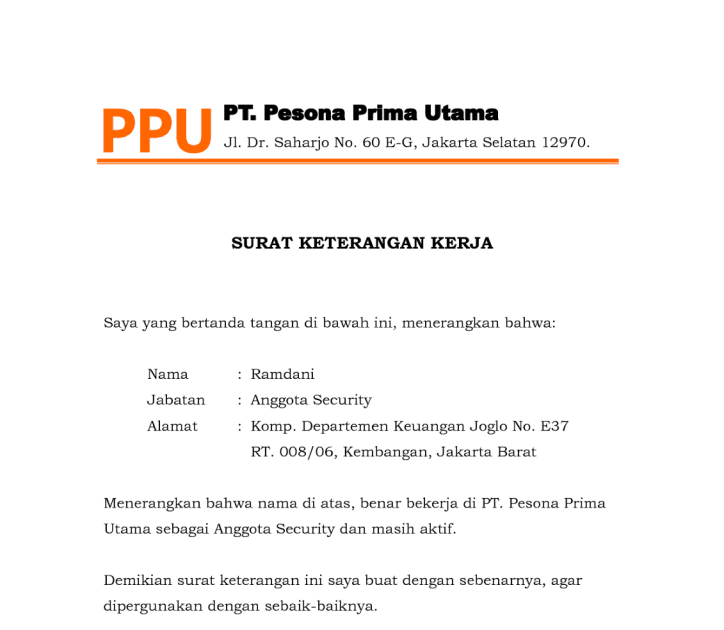 PPU PT. Pesona Prima Utama
Jl. Dr. Saharjo No. 60 E-G, Jakarta Selatan 12970.

SURAT KETERANGAN KERJA

Saya yang bertanda tangan di bawah ini, menerangkan bahwa:

Nama : Ramdani
Jabatan : Anggota Security
Alamat : Komp. Departemen Keuangan Joglo No. E37 RT. 008/06, Kembangan, Jakarta Barat

Menerangkan bahwa nama di atas, benar bekerja di PT. Pesona Prima Utama sebagai Anggota Security dan masih aktif.

Demikian surat keterangan ini saya buat dengan sebenarnya, agar dipergunakan dengan sebaik-baiknya.